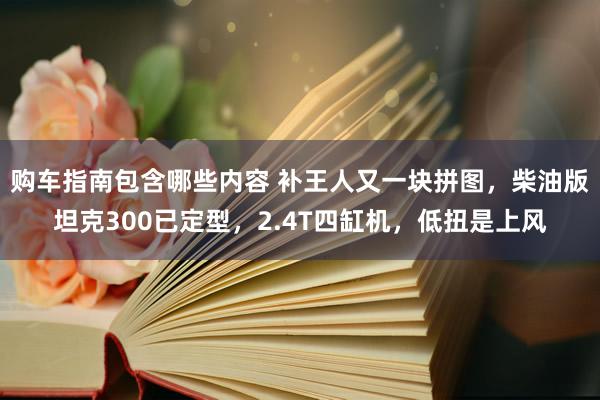 购车指南包含哪些内容 补王人又一块拼图，柴油版坦克300已定型，2.4T四缸机，低扭是上风